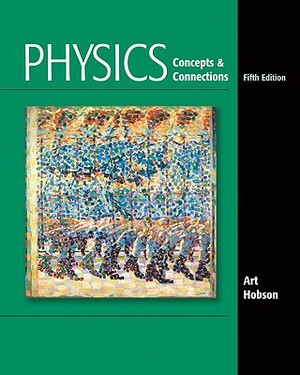 PHYSICS Concepts & Connections

Fifth Edition

Art Hobson